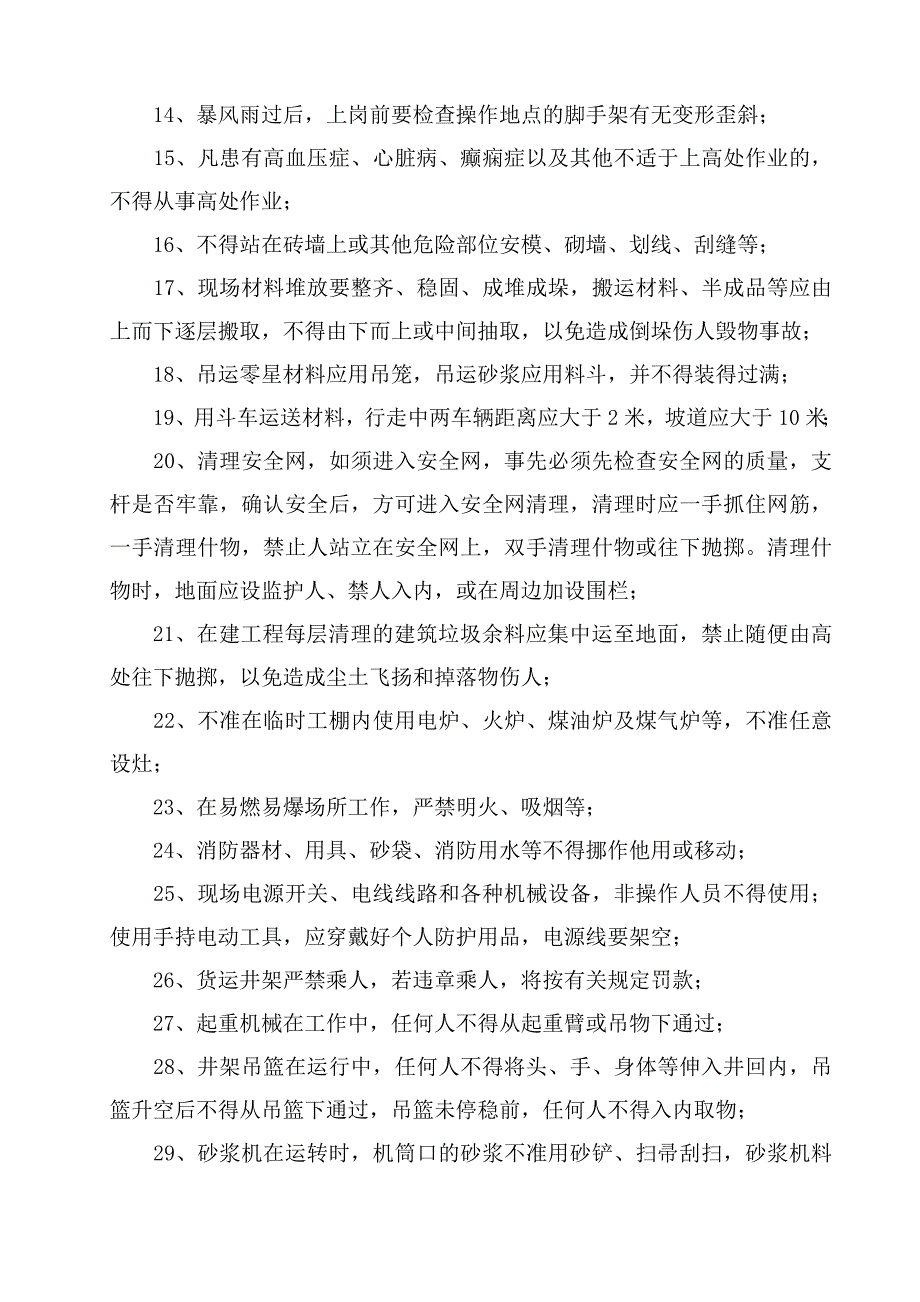 14、暴风雨过后，上岗前要检查操作地点的脚手架有无变形歪斜；

15、凡患有高血压症、心脏病、癫痫症以及其他不适于上高处作业的，不得从事高处作业；

16、不得站在砖墙上或其他危险部位安模、砌墙、划线、刮缝等；

17、现场材料堆放要整齐、稳固、成堆成垛，搬运材料、半成品等应由上而下逐层搬取，不得由下而上或中间抽取，以免造成倒垛伤人毁物事故；

18、吊运零星材料应用吊笼，吊运砂浆应用料斗，并不得装得过满；

19、用斗车运送材料，行走中两车辆距离应大于 2 米，坡道应大于 10 米;

20、清理安全网，如须进入安全网，事先必须先检查安全网的质量，支杆是否牢靠，确认安全后，方可进入安全网清理，清理时应一手抓住网筋，一手清理什物，禁止人站立在安全网上，双手清理什物或往下抛掷。清理什物时，地面应设监护人、禁人入内，或在周边加设围栏；

21、在建工程每层清理的建筑垃圾余料应集中运至地面，禁止随便由高处往下抛掷，以免造成尘土飞扬和掉落物伤人；

22、不准在临时工棚内使用电炉、火炉、煤油炉及煤气炉等，不准任意设灶；

23、在易燃易爆场所工作，严禁明火、吸烟等；

24、消防器材、用具、砂袋、消防用水等不得挪作他用或移动；

25、现场电源开关、电线线路和各种机械设备，非操作人员不得使用；使用手持电动工具，应穿戴好个人防护用品，电源线要架空；

26、货运井架严禁乘人，若违章乘人，将按有关规定罚款；

27、起重机械在工作中，任何人不得从起重臂或吊物下通过；

28、井架吊篮在运行中，任何人不得将头、手、身体等伸入井回内，吊篮升空后不得从吊篮下通过，吊篮未停稳前，任何人不得入内取物；

29、砂浆机在运转时，机筒口的砂浆不准用砂铲、扫帚刮扫，砂浆机料